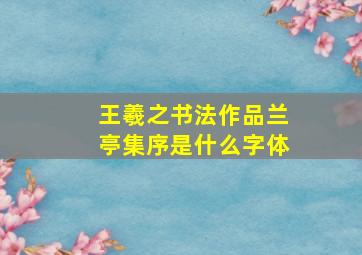 王羲之书法作品兰亭集序是什么字体